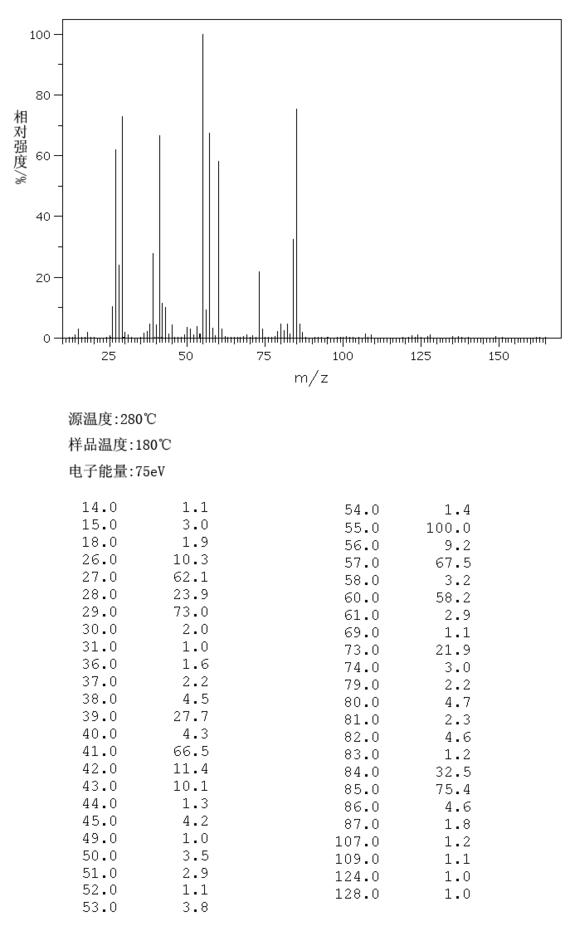 100
80
60
40
20
0
相对强度/%
25 50 75 100 125 150
m/z

源温度:280℃
样品温度:180℃
电子能量:75eV

| | |
|---|---|
| 14.0 | 1.1 |
| 15.0 | 3.0 |
| 18.0 | 1.9 |
| 26.0 | 10.3 |
| 27.0 | 62.1 |
| 28.0 | 23.9 |
| 29.0 | 73.0 |
| 30.0 | 2.0 |
| 31.0 | 1.0 |
| 36.0 | 1.6 |
| 37.0 | 2.2 |
| 38.0 | 4.5 |
| 39.0 | 27.7 |
| 40.0 | 4.3 |
| 41.0 | 66.5 |
| 42.0 | 11.4 |
| 43.0 | 10.1 |
| 44.0 | 1.3 |
| 45.0 | 4.2 |
| 49.0 | 1.0 |
| 50.0 | 3.5 |
| 51.0 | 2.9 |
| 52.0 | 1.1 |
| 53.0 | 3.8 |

| | |
|---|---|
| 54.0 | 1.4 |
| 55.0 | 100.0 |
| 56.0 | 9.2 |
| 57.0 | 67.5 |
| 58.0 | 3.2 |
| 60.0 | 58.2 |
| 61.0 | 2.9 |
| 69.0 | 1.1 |
| 73.0 | 21.9 |
| 74.0 | 3.0 |
| 79.0 | 2.2 |
| 80.0 | 4.7 |
| 81.0 | 2.3 |
| 82.0 | 4.6 |
| 83.0 | 1.2 |
| 84.0 | 32.5 |
| 85.0 | 75.4 |
| 86.0 | 4.6 |
| 87.0 | 1.8 |
| 107.0 | 1.2 |
| 109.0 | 1.1 |
| 124.0 | 1.0 |
| 128.0 | 1.0 |